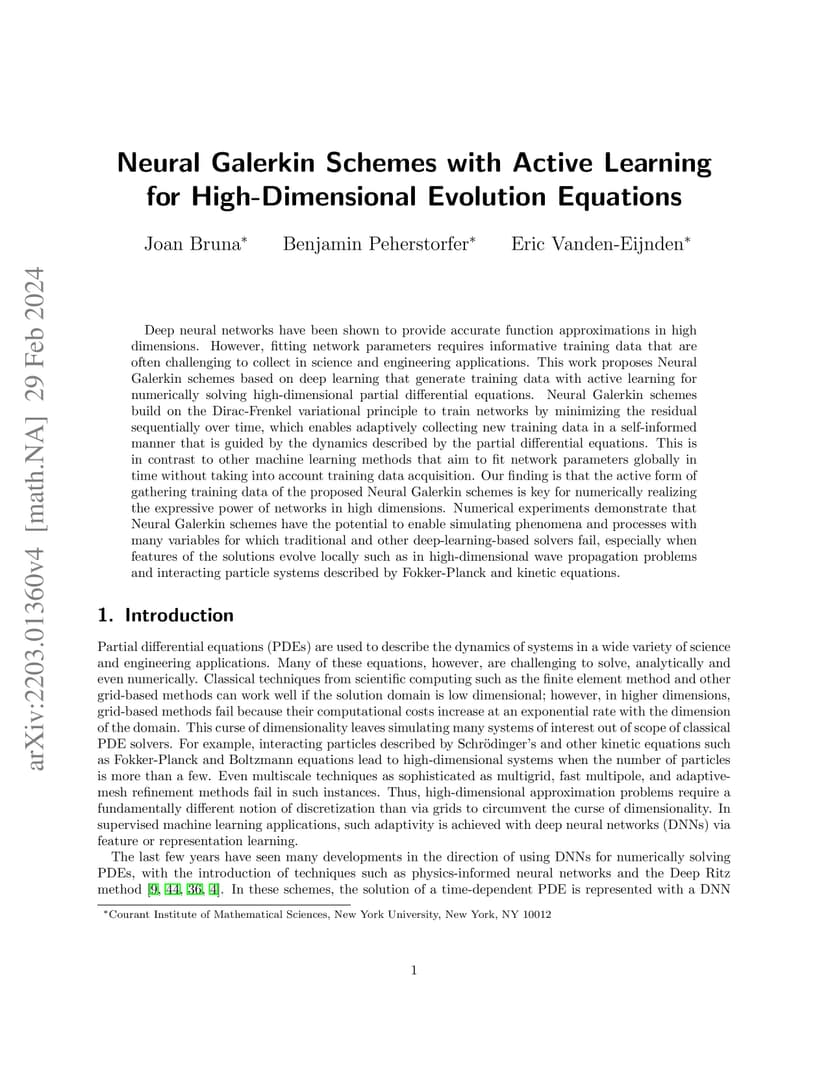 arXiv:2203.01360v4 [math.NA] 29 Feb 2024

Neural Galerkin Schemes with Active Learning for High-Dimensional Evolution Equations

Joan Bruna* Benjamin Peherstorfer* Eric Vanden-Eijnden*

Deep neural networks have been shown to provide accurate function approximations in high dimensions. However, fitting network parameters requires informative training data that are often challenging to collect in science and engineering applications. This work proposes Neural Galerkin schemes based on deep learning that generate training data with active learning for numerically solving high-dimensional partial differential equations. Neural Galerkin schemes build on the Dirac-Frenkel variational principle to train networks by minimizing the residual sequentially over time, which enables adaptively collecting new training data in a self-informed manner that is guided by the dynamics described by the partial differential equations. This is in contrast to other machine learning methods that aim to fit network parameters globally in time without taking into account training data acquisition. Our finding is that the active form of gathering training data of the proposed Neural Galerkin schemes is key for numerically realizing the expressive power of networks in high dimensions. Numerical experiments demonstrate that Neural Galerkin schemes have the potential to enable simulating phenomena and processes with many variables for which traditional and other deep-learning-based solvers fail, especially when features of the solutions evolve locally such as in high-dimensional wave propagation problems and interacting particle systems described by Fokker-Planck and kinetic equations.

1. Introduction

Partial differential equations (PDEs) are used to describe the dynamics of systems in a wide variety of science and engineering applications. Many of these equations, however, are challenging to solve, analytically and even numerically. Classical techniques from scientific computing such as the finite element method and other grid-based methods can work well if the solution domain is low dimensional; however, in higher dimensions, grid-based methods fail because their computational costs increase at an exponential rate with the dimension of the domain. This curse of dimensionality leaves simulating many systems of interest out of scope of classical PDE solvers. For example, interacting particles described by Schrödinger's and other kinetic equations such as Fokker-Planck and Boltzmann equations lead to high-dimensional systems when the number of particles is more than a few. Even multiscale techniques as sophisticated as multigrid, fast multipole, and adaptive-mesh refinement methods fail in such instances. Thus, high-dimensional approximation problems require a fundamentally different notion of discretization than via grids to circumvent the curse of dimensionality. In supervised machine learning applications, such adaptivity is achieved with deep neural networks (DNNs) via feature or representation learning.

The last few years have seen many developments in the direction of using DNNs for numerically solving PDEs, with the introduction of techniques such as physics-informed neural networks and the Deep Ritz method [9, 44, 36, 4]. In these schemes, the solution of a time-dependent PDE is represented with a DNN

*Courant Institute of Mathematical Sciences, New York University, New York, NY 10012

1